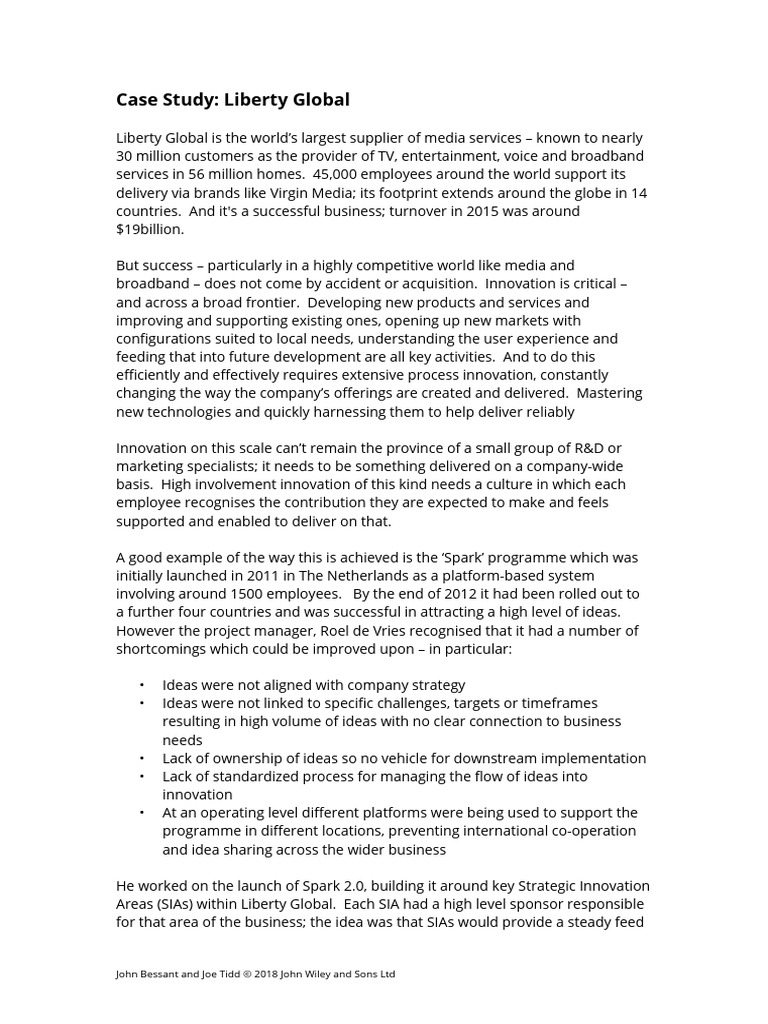 Case Study: Liberty Global

Liberty Global is the world's largest supplier of media services – known to nearly 30 million customers as the provider of TV, entertainment, voice and broadband services in 56 million homes. 45,000 employees around the world support its delivery via brands like Virgin Media; its footprint extends around the globe in 14 countries. And it's a successful business; turnover in 2015 was around $19billion.

But success – particularly in a highly competitive world like media and broadband – does not come by accident or acquisition. Innovation is critical – and across a broad frontier. Developing new products and services and improving and supporting existing ones, opening up new markets with configurations suited to local needs, understanding the user experience and feeding that into future development are all key activities. And to do this efficiently and effectively requires extensive process innovation, constantly changing the way the company's offerings are created and delivered. Mastering new technologies and quickly harnessing them to help deliver reliably

Innovation on this scale can't remain the province of a small group of R&D or marketing specialists; it needs to be something delivered on a company-wide basis. High involvement innovation of this kind needs a culture in which each employee recognises the contribution they are expected to make and feels supported and enabled to deliver on that.

A good example of the way this is achieved is the 'Spark' programme which was initially launched in 2011 in The Netherlands as a platform-based system involving around 1500 employees. By the end of 2012 it had been rolled out to a further four countries and was successful in attracting a high level of ideas. However the project manager, Roel de Vries recognised that it had a number of shortcomings which could be improved upon – in particular:

• Ideas were not aligned with company strategy
• Ideas were not linked to specific challenges, targets or timeframes resulting in high volume of ideas with no clear connection to business needs
• Lack of ownership of ideas so no vehicle for downstream implementation
• Lack of standardized process for managing the flow of ideas into innovation
• At an operating level different platforms were being used to support the programme in different locations, preventing international co-operation and idea sharing across the wider business

He worked on the launch of Spark 2.0, building it around key Strategic Innovation Areas (SIAs) within Liberty Global. Each SIA had a high level sponsor responsible for that area of the business; the idea was that SIAs would provide a steady feed

John Bessant and Joe Tidd © 2018 John Wiley and Sons Ltd